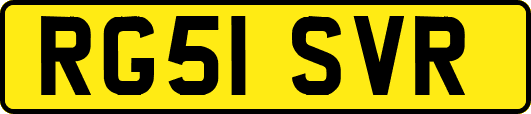 RG51 SVR